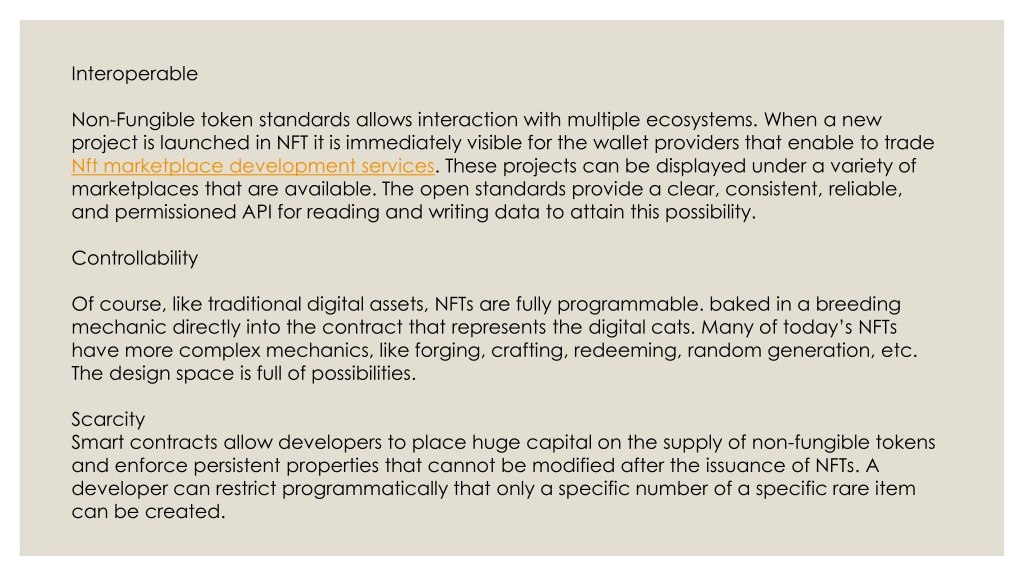 Interoperable

Non-Fungible token standards allows interaction with multiple ecosystems. When a new project is launched in NFT it is immediately visible for the wallet providers that enable to trade Nft marketplace development services. These projects can be displayed under a variety of marketplaces that are available. The open standards provide a clear, consistent, reliable, and permissioned API for reading and writing data to attain this possibility.

Controllability

Of course, like traditional digital assets, NFTs are fully programmable. baked in a breeding mechanic directly into the contract that represents the digital cats. Many of today's NFTs have more complex mechanics, like forging, crafting, redeeming, random generation, etc. The design space is full of possibilities.

Scarcity
Smart contracts allow developers to place huge capital on the supply of non-fungible tokens and enforce persistent properties that cannot be modified after the issuance of NFTs. A developer can restrict programmatically that only a specific number of a specific rare item can be created.